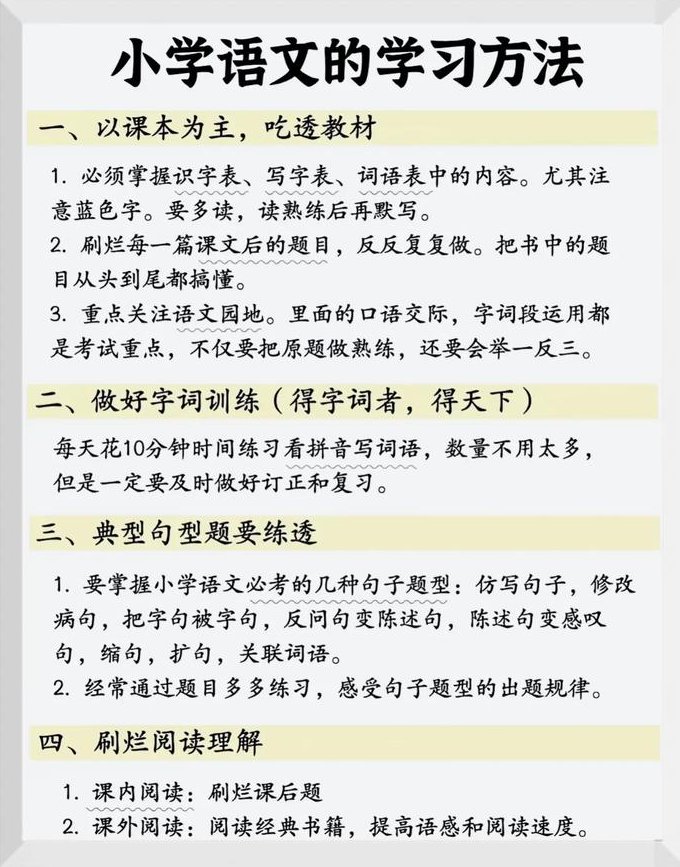 小学语文的学习方法

一、以课本为主，吃透教材

1. 必须掌握识字表、写字表、词语表中的内容。尤其注意蓝色字。要多读，读熟练后再默写。

2. 刷烂每一篇课文后的题目，反反复复做。把书中的题目从头到尾都搞懂。

3. 重点关注语文园地。里面的口语交际，字词段运用都是考试重点，不仅要把原题做熟练，还要会举一反三。

二、做好字词训练（得字词者，得天下）

每天花10分钟时间练习看拼音写词语，数量不用太多，但是一定要及时做好订正和复习。

三、典型句型题要练透

1. 要掌握小学语文必考的几种句子题型：仿写句子，修改病句，把字句被字句，反问句变陈述句，陈述句变感叹句，缩句，扩句，关联词语。

2. 经常通过题目多多练习，感受句子题型的出题规律。

四、刷烂阅读理解

1. 课内阅读：刷烂课后题

2. 课外阅读：阅读经典书籍，提高语感和阅读速度。